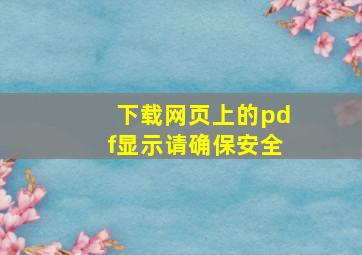 下载网页上的pdf显示请确保安全